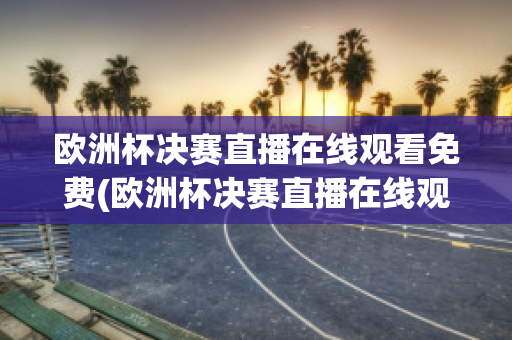 欧洲杯决赛直播在线观看免费(欧洲杯决赛直播在线观